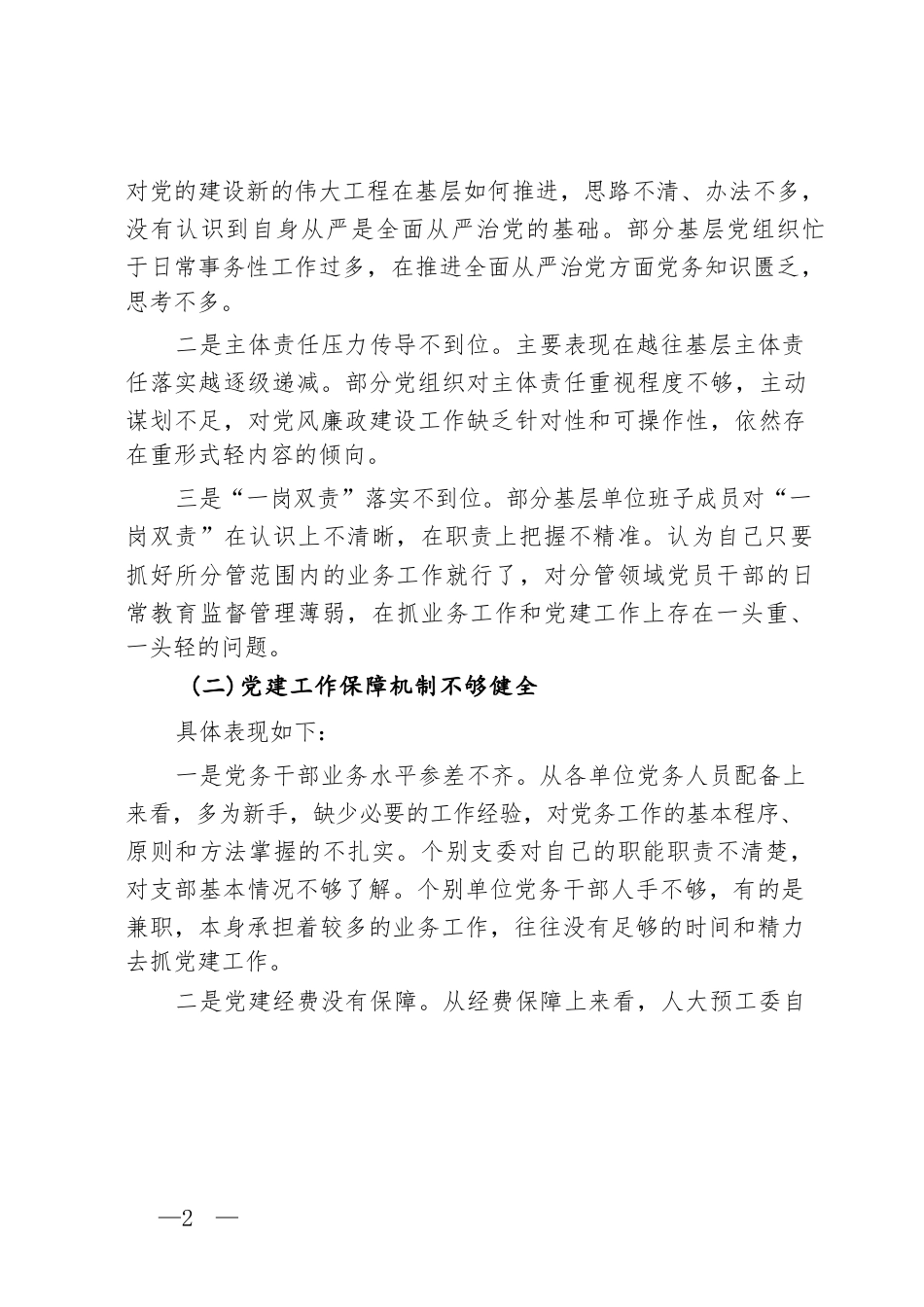 对党的建设新的伟大工程在基层如何推进，思路不清、办法不多，没有认识到自身从严是全面从严治党的基础。部分基层党组织忙于日常事务性工作过多，在推进全面从严治党方面党务知识匮乏，思考不多。

二是主体责任压力传导不到位。主要表现在越往基层主体责任落实越逐级递减。部分党组织对主体责任重视程度不够，主动谋划不足，对党风廉政建设工作缺乏针对性和可操作性，依然存在重形式轻内容的倾向。

三是“一岗双责”落实不到位。部分基层单位班子成员对“一岗双责”在认识上不清晰，在职责上把握不精准。认为自己只要抓好所分管范围内的业务工作就行了，对分管领域党员干部的日常教育监督管理薄弱，在抓业务工作和党建工作上存在一头重、一头轻的问题。

（二）党建工作保障机制不够健全

具体表现如下：

一是党务干部业务水平参差不齐。从各单位党务人员配备上来看，多为新手，缺少必要的工作经验，对党务工作的基本程序、原则和方法掌握的不扎实。个别支委对自己的职能职责不清楚，对支部基本情况不够了解。个别单位党务干部人手不够，有的是兼职，本身承担着较多的业务工作，往往没有足够的时间和精力去抓党建工作。

二是党建经费没有保障。从经费保障上来看，人大预工委自

—2 —